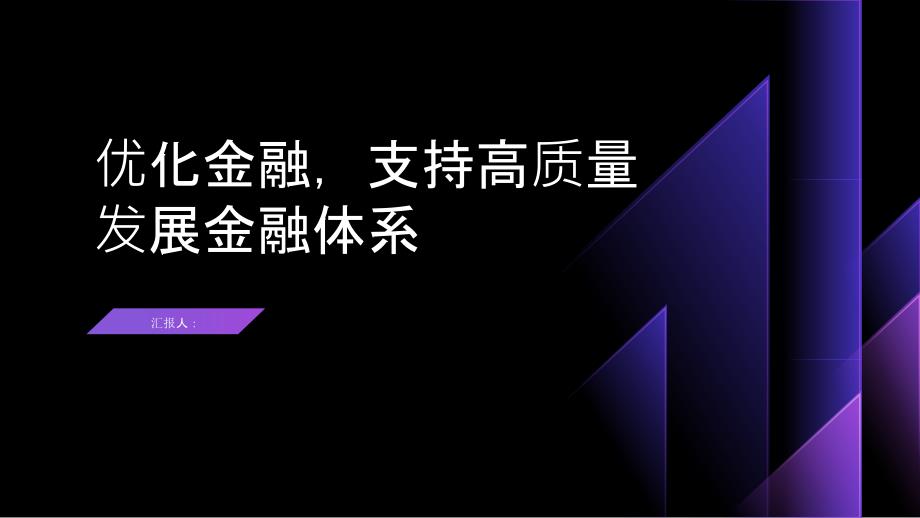 优化金融，支持高质量发展金融体系

汇报人：